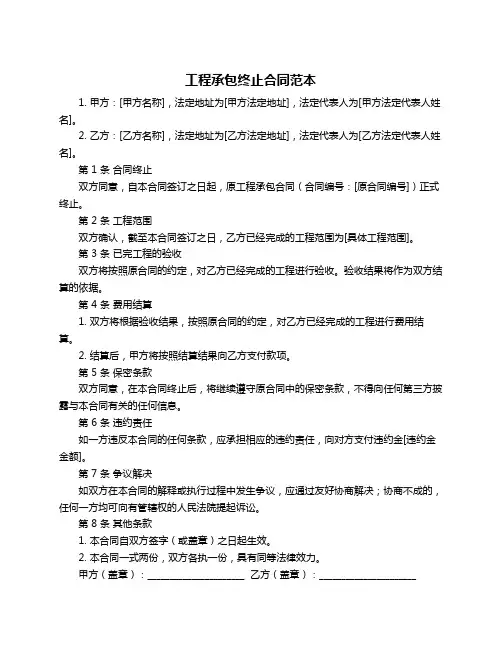 工程承包终止合同范本

1. 甲方：[甲方名称]，法定地址为[甲方法定地址]，法定代表人为[甲方法定代表人姓名]。

2. 乙方：[乙方名称]，法定地址为[乙方法定地址]，法定代表人为[乙方法定代表人姓名]。

第 1 条 合同终止

双方同意，自本合同签订之日起，原工程承包合同（合同编号：[原合同编号]）正式终止。

第 2 条 工程范围

双方确认，截至本合同签订之日，乙方已经完成的工程范围为[具体工程范围]。

第 3 条 已完工程的验收

双方将按照原合同的约定，对乙方已经完成的工程进行验收。验收结果将作为双方结算的依据。

第 4 条 费用结算

1. 双方将根据验收结果，按照原合同的约定，对乙方已经完成的工程进行费用结算。

2. 结算后，甲方将按照结算结果向乙方支付款项。

第 5 条 保密条款

双方同意，在本合同终止后，将继续遵守原合同中的保密条款，不得向任何第三方披露与本合同有关的任何信息。

第 6 条 违约责任

如一方违反本合同的任何条款，应承担相应的违约责任，向对方支付违约金[违约金金额]。

第 7 条 争议解决

如双方在本合同的解释或执行过程中发生争议，应通过友好协商解决；协商不成的，任何一方均可向有管辖权的人民法院提起诉讼。

第 8 条 其他条款

1. 本合同自双方签字（或盖章）之日起生效。

2. 本合同一式两份，双方各执一份，具有同等法律效力。

甲方（盖章）：____________________ 乙方（盖章）：____________________